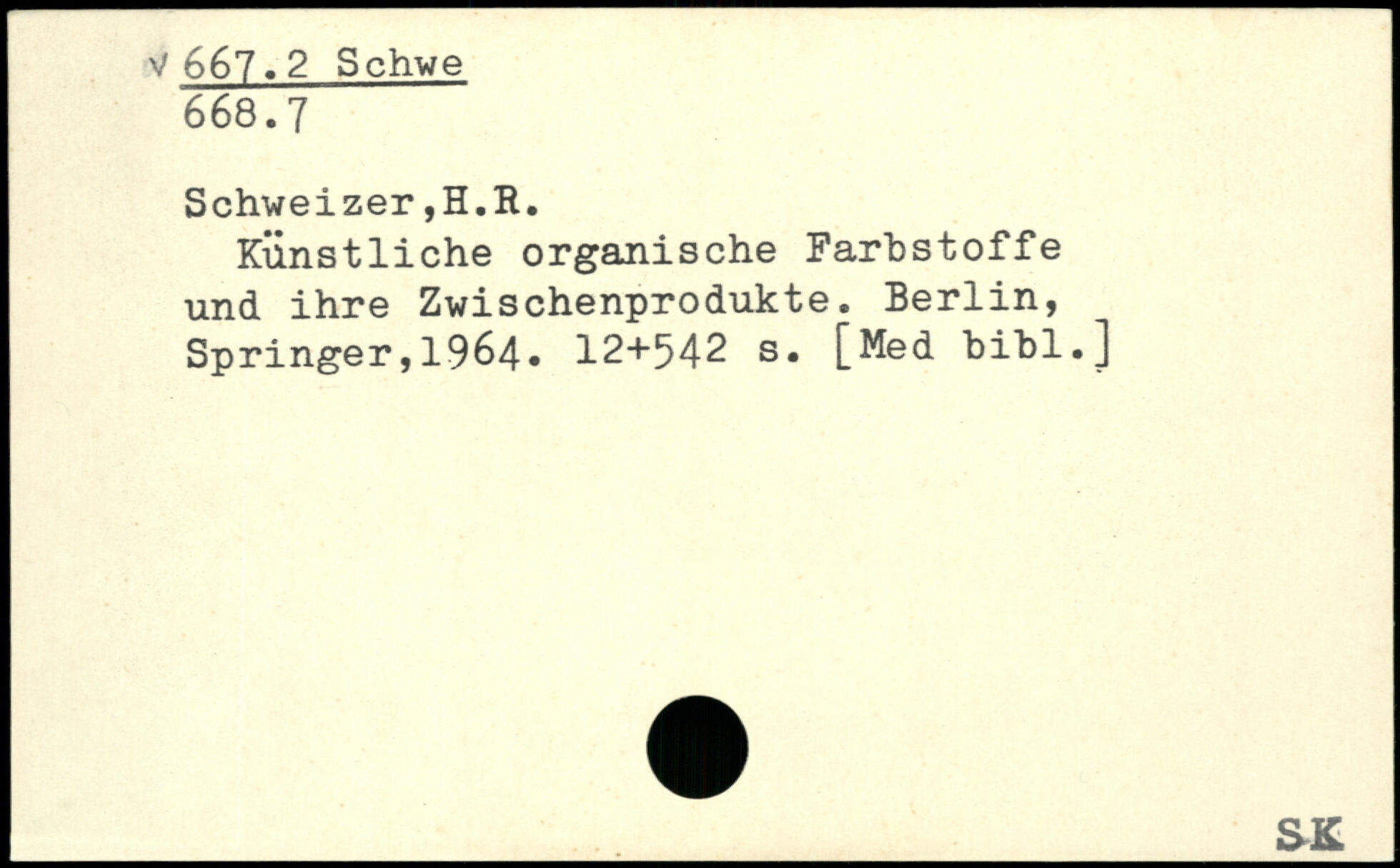 √ 667.2 Schwe
668.7

Schweizer,H.R.

Künstliche organische Farbstoffe und ihre Zwischenprodukte. Berlin, Springer,1964. 12+542 s. [Med bibl.]

SK